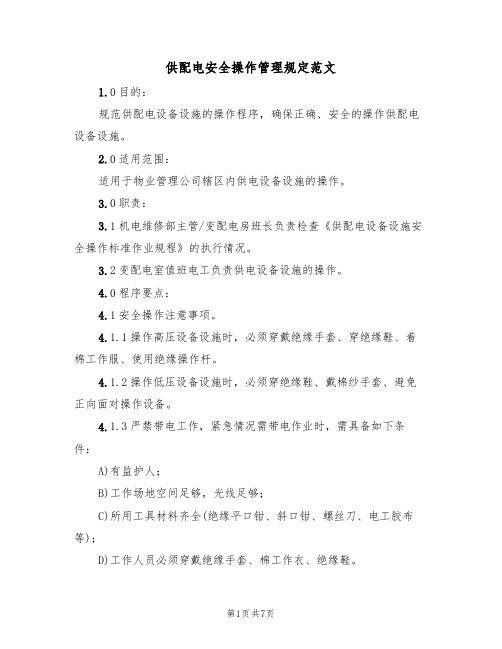 供配电安全操作管理规定范文

1.0目的：

规范供配电设备设施的操作程序，确保正确、安全的操作供配电设备设施。

2.0适用范围：

适用于物业管理公司辖区内供电设备设施的操作。

3.0职责：

3.1机电维修部主管/变配电房班长负责检查《供配电设备设施安全操作标准作业规程》的执行情况。

3.2变配电室值班电工负责供电设备设施的操作。

4.0程序要点：

4.1安全操作注意事项。

4.1.1操作高压设备设施时，必须穿戴绝缘手套、穿绝缘鞋、着棉工作服、使用绝缘操作杆。

4.1.2操作低压设备设施时，必须穿绝缘鞋、戴棉纱手套、避免正向面对操作设备。

4.1.3严禁带电工作，紧急情况需带电作业时，需具备如下条件：

A)有监护人；

B)工作场地空间足够，光线足够；

C)所用工具材料齐全(绝缘平口钳、斜口钳、螺丝刀、电工胶布等)；

D)工作人员必须穿戴绝缘手套、棉工作衣、绝缘鞋。

第1页共7页